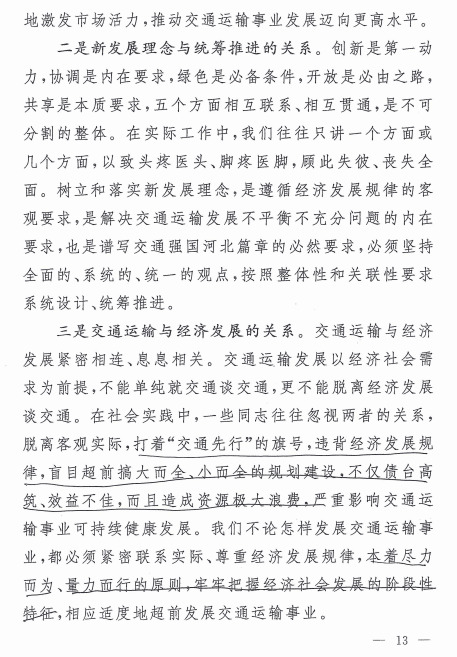 地激发市场活力，推动交通运输事业发展迈向更高水平。

二是新发展理念与统筹推进的关系。创新是第一动力，协调是内在要求，绿色是必备条件，开放是必由之路，共享是本质要求，五个方面相互联系、相互贯通，是不可分割的整体。在实际工作中，我们往往只讲一个方面或几个方面，以致头疼医头、脚疼医脚，顾此失彼、丧失全面。树立和落实新发展理念，是遵循经济发展规律的客观要求，是解决交通运输发展不平衡不充分问题的内在要求，也是谱写交通强国河北篇章的必然要求，必须坚持全面的、系统的、统一的观点，按照整体性和关联性要求系统设计、统筹推进。

三是交通运输与经济发展的关系。交通运输与经济发展紧密相连、息息相关。交通运输发展以经济社会需求为前提，不能单纯就交通谈交通，更不能脱离经济发展谈交通。在社会实践中，一些同志往往忽视两者的关系，脱离客观实际，打着“交通先行”的旗号，违背经济发展规律，盲目超前搞大而全、小而全的规划建设，不仅债台高筑、效益不佳，而且造成资源极大浪费，严重影响交通运输事业可持续健康发展。我们不论怎样发展交通运输事业，都必须紧密联系实际、尊重经济发展规律，本着尽力而为、量力而行的原则，牢牢把握经济社会发展的阶段性特征，相应适度地超前发展交通运输事业。

— 13 —